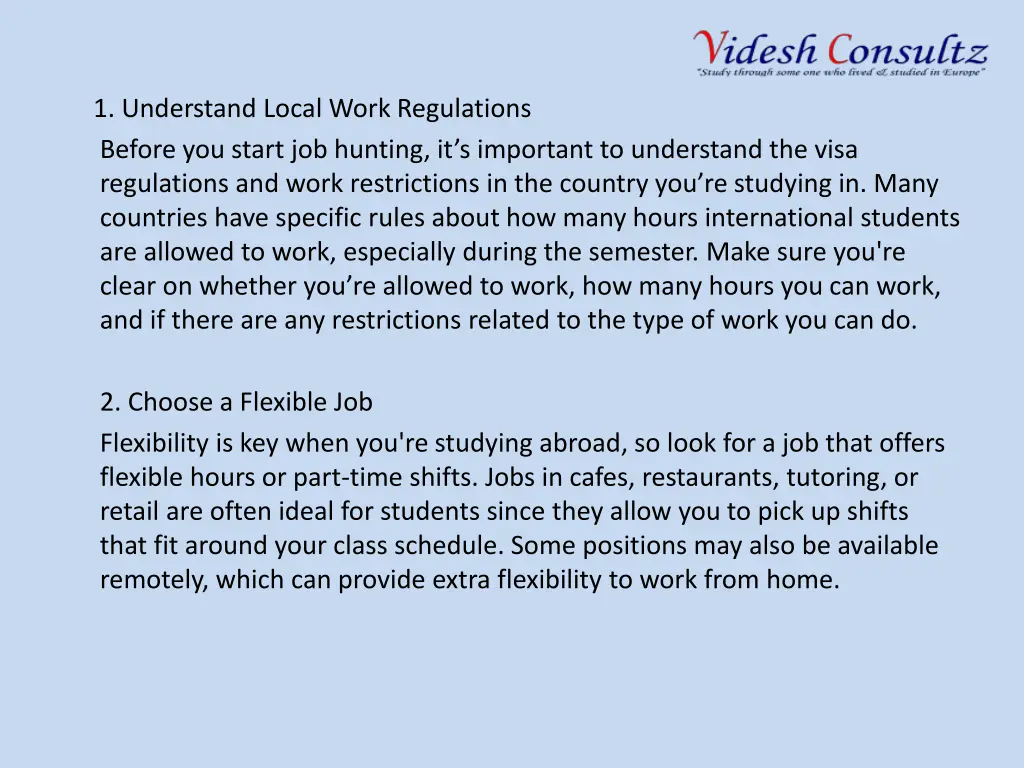 Videsh Consultz
"Study through some one who lived & studied in Europe"

1. Understand Local Work Regulations
Before you start job hunting, it’s important to understand the visa regulations and work restrictions in the country you’re studying in. Many countries have specific rules about how many hours international students are allowed to work, especially during the semester. Make sure you're clear on whether you’re allowed to work, how many hours you can work, and if there are any restrictions related to the type of work you can do.

2. Choose a Flexible Job
Flexibility is key when you're studying abroad, so look for a job that offers flexible hours or part-time shifts. Jobs in cafes, restaurants, tutoring, or retail are often ideal for students since they allow you to pick up shifts that fit around your class schedule. Some positions may also be available remotely, which can provide extra flexibility to work from home.